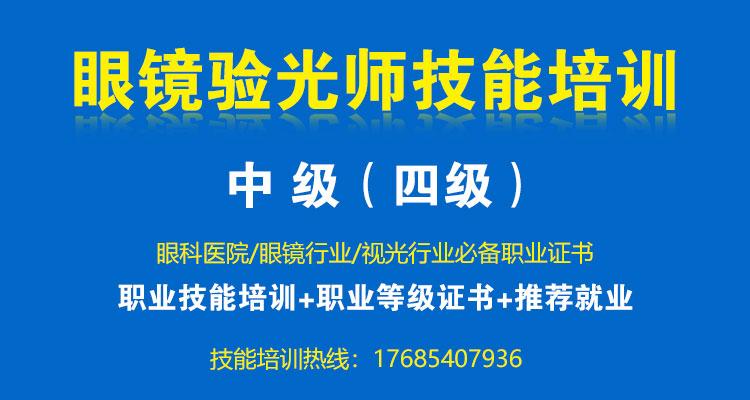 眼镜验光师技能培训

中 级（四级）

眼科医院/眼镜行业/视光行业必备职业证书

职业技能培训+职业等级证书+推荐就业

技能培训热线：17685407936